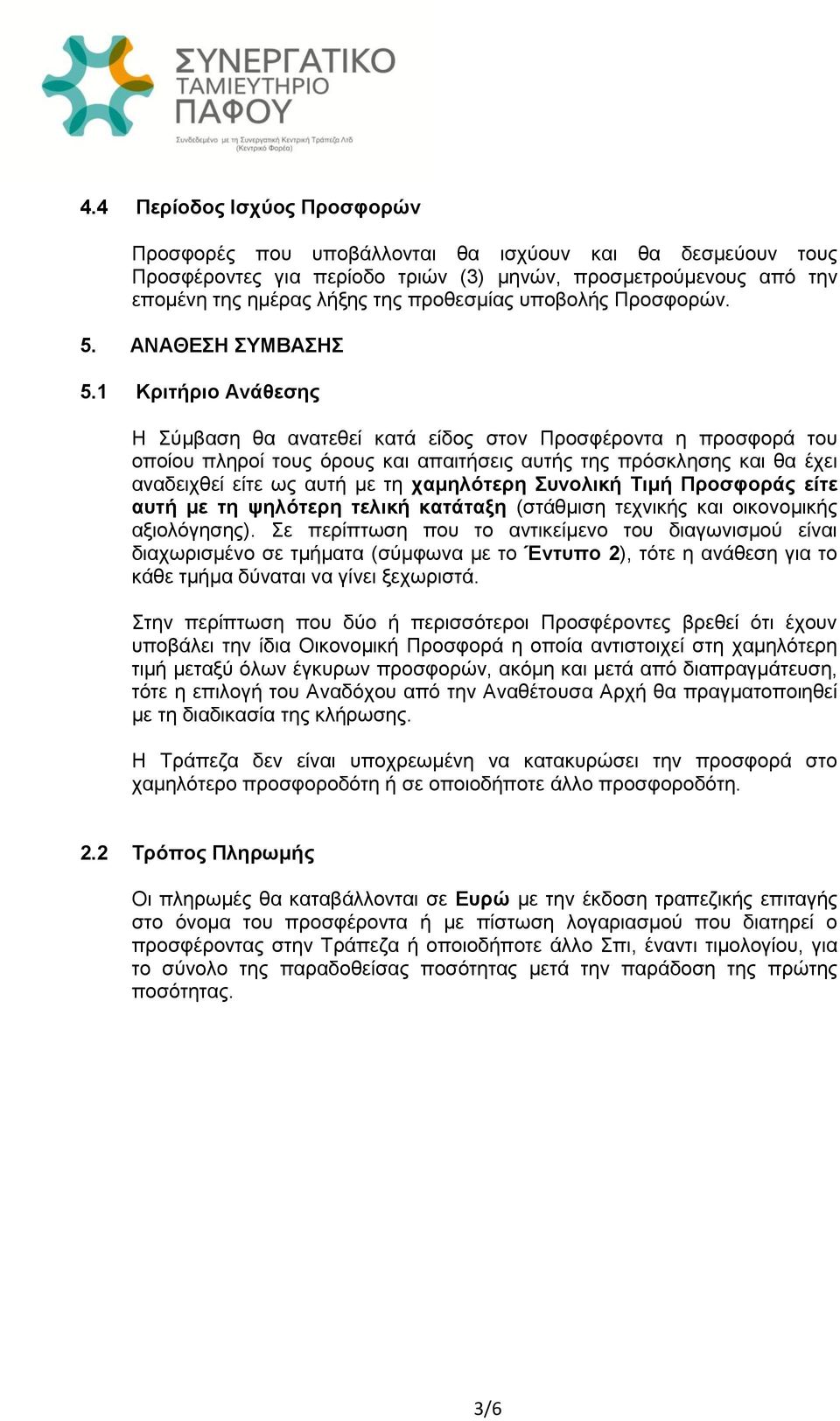 ΣΥΝΕΡΓΑΤΙΚΟ ΤΑΜΙΕΥΤΗΡΙΟ ΠΑΦΟΥ
Συνδεδεμένο με τη Συνεργατική Κεντρική Τράπεζα Λτδ (Κεντρικό Φορέα)

4.4 Περίοδος Ισχύος Προσφορών

Προσφορές που υποβάλλονται θα ισχύουν και θα δεσμεύουν τους Προσφέροντες για περίοδο τριών (3) μηνών, προσμετρούμενους από την επομένη της ημέρας λήξης της προθεσμίας υποβολής Προσφορών.

5. ΑΝΑΘΕΣΗ ΣΥΜΒΑΣΗΣ

5.1 Κριτήριο Ανάθεσης

Η Σύμβαση θα ανατεθεί κατά είδος στον Προσφέροντα η προσφορά του οποίου πληροί τους όρους και απαιτήσεις αυτής της πρόσκλησης και θα έχει αναδειχθεί είτε ως αυτή με τη χαμηλότερη Συνολική Τιμή Προσφοράς είτε αυτή με τη ψηλότερη τελική κατάταξη (στάθμιση τεχνικής και οικονομικής αξιολόγησης). Σε περίπτωση που το αντικείμενο του διαγωνισμού είναι διαχωρισμένο σε τμήματα (σύμφωνα με το Έντυπο 2), τότε η ανάθεση για το κάθε τμήμα δύναται να γίνει ξεχωριστά.

Στην περίπτωση που δύο ή περισσότεροι Προσφέροντες βρεθεί ότι έχουν υποβάλει την ίδια Οικονομική Προσφορά η οποία αντιστοιχεί στη χαμηλότερη τιμή μεταξύ όλων έγκυρων προσφορών, ακόμη και μετά από διαπραγμάτευση, τότε η επιλογή του Αναδόχου από την Αναθέτουσα Αρχή θα πραγματοποιηθεί με τη διαδικασία της κλήρωσης.

Η Τράπεζα δεν είναι υποχρεωμένη να κατακυρώσει την προσφορά στο χαμηλότερο προσφοροδότη ή σε οποιοδήποτε άλλο προσφοροδότη.

2.2 Τρόπος Πληρωμής

Οι πληρωμές θα καταβάλλονται σε Ευρώ με την έκδοση τραπεζικής επιταγής στο όνομα του προσφέροντα ή με πίστωση λογαριασμού που διατηρεί ο προσφέροντας στην Τράπεζα ή οποιοδήποτε άλλο Σπι, έναντι τιμολογίου, για το σύνολο της παραδοθείσας ποσότητας μετά την παράδοση της πρώτης ποσότητας.

3/6